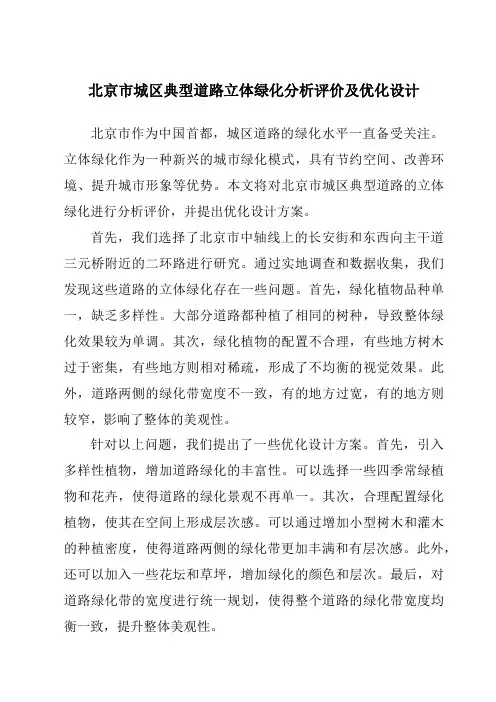 北京市城区典型道路立体绿化分析评价及优化设计

北京市作为中国首都，城区道路的绿化水平一直备受关注。立体绿化作为一种新兴的城市绿化模式，具有节约空间、改善环境、提升城市形象等优势。本文将对北京市城区典型道路的立体绿化进行分析评价，并提出优化设计方案。

首先，我们选择了北京市中轴线上的长安街和东西向主干道三元桥附近的二环路进行研究。通过实地调查和数据收集，我们发现这些道路的立体绿化存在一些问题。首先，绿化植物品种单一，缺乏多样性。大部分道路都种植了相同的树种，导致整体绿化效果较为单调。其次，绿化植物的配置不合理，有些地方树木过于密集，有些地方则相对稀疏，形成了不均衡的视觉效果。此外，道路两侧的绿化带宽度不一致，有的地方过宽，有的地方则较窄，影响了整体的美观性。

针对以上问题，我们提出了一些优化设计方案。首先，引入多样性植物，增加道路绿化的丰富性。可以选择一些四季常绿植物和花卉，使得道路的绿化景观不再单一。其次，合理配置绿化植物，使其在空间上形成层次感。可以通过增加小型树木和灌木的种植密度，使得道路两侧的绿化带更加丰满和有层次感。此外，还可以加入一些花坛和草坪，增加绿化的颜色和层次。最后，对道路绿化带的宽度进行统一规划，使得整个道路的绿化带宽度均衡一致，提升整体美观性。